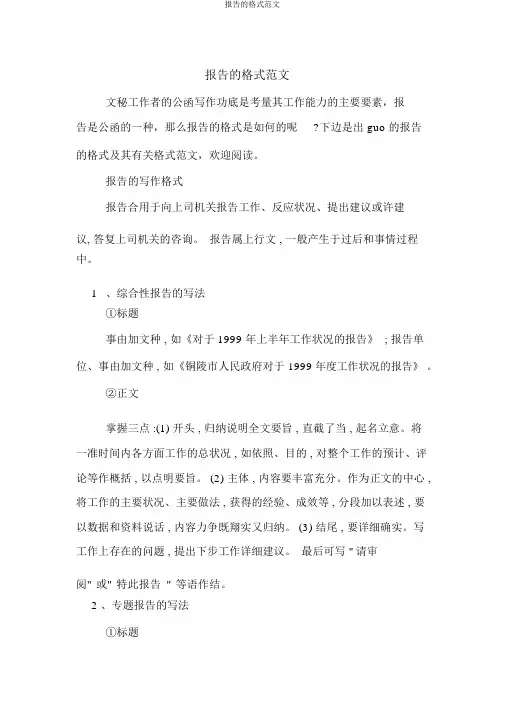 报告的格式范文

报告的格式范文

文秘工作者的公函写作功底是考量其工作能力的主要要素，报告是公函的一种，那么报告的格式是如何的呢 ?下边是出 guo 的报告的格式及其有关格式范文，欢迎阅读。

报告的写作格式

报告合用于向上司机关报告工作、反应状况、提出建议或许建议, 答复上司机关的咨询。 报告属上行文 , 一般产生于过后和事情过程中。

1 、综合性报告的写法

①标题

事由加文种 , 如《对于 1999 年上半年工作状况的报告》 ; 报告单位、事由加文种 , 如《铜陵市人民政府对于 1999 年度工作状况的报告》 。

②正文

掌握三点 :(1) 开头 , 归纳说明全文要旨 , 直截了当 , 起名立意。将一准时间内各方面工作的总状况 , 如依照、目的 , 对整个工作的预计、评论等作概括 , 以点明要旨。 (2) 主体 , 内容要丰富充分。作为正文的中心 , 将工作的主要状况、主要做法 , 获得的经验、成效等 , 分段加以表述 , 要以数据和资料说话 , 内容力争既翔实又归纳。 (3) 结尾 , 要详细确实。写工作上存在的问题 , 提出下步工作详细建议。 最后可写 " 请审阅" 或" 特此报告 " 等语作结。

2 、专题报告的写法

①标题